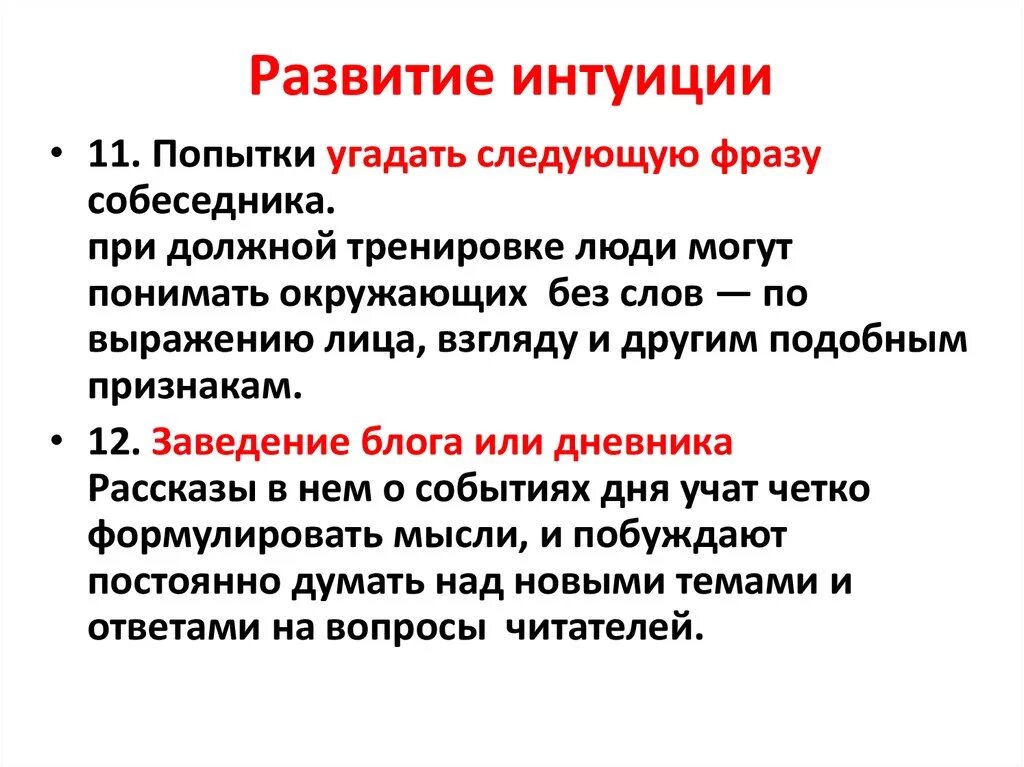 Развитие интуиции

• 11. Попытки угадать следующую фразу собеседника.
при должной тренировке люди могут понимать окружающих без слов — по выражению лица, взгляду и другим подобным признакам.

• 12. Заведение блога или дневника
Рассказы в нем о событиях дня учат четко формулировать мысли, и побуждают постоянно думать над новыми темами и ответами на вопросы читателей.